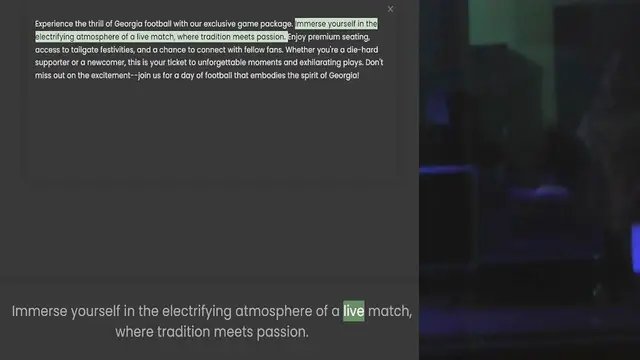 ×

Experience the thrill of Georgia football with our exclusive game package. Immerse yourself in the electrifying atmosphere of a live match, where tradition meets passion. Enjoy premium seating, access to tailgate festivities, and a chance to connect with fellow fans. Whether you're a die-hard supporter or a newcomer, this is your ticket to unforgettable moments and exhilarating plays. Don't miss out on the excitement--join us for a day of football that embodies the spirit of Georgia!

Immerse yourself in the electrifying atmosphere of a live match, where tradition meets passion.